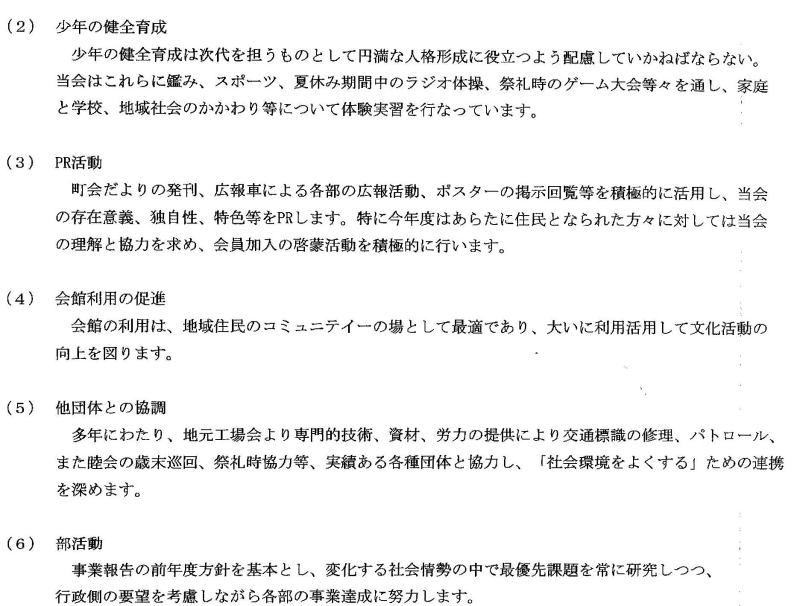 （2） 少年の健全育成

少年の健全育成は次代を担うものとして円満な人格形成に役立つよう配慮していかねばならない。当会はこれらに鑑み、スポーツ、夏休み期間中のラジオ体操、祭礼時のゲーム大会等々を通し、家庭と学校、地域社会のかかわり等について体験実習を行なっています。

（3） PR活動

町会だよりの発刊、広報車による各部の広報活動、ポスターの掲示回覧等を積極的に活用し、当会の存在意義、独自性、特色等をPRします。特に今年度はあらたに住民となられた方々に対しては当会の理解と協力を求め、会員加入の啓蒙活動を積極的に行います。

（4） 会館利用の促進

会館の利用は、地域住民のコミュニテイーの場として最適であり、大いに利用活用して文化活動の向上を図ります。

（5） 他団体との協調

多年にわたり、地元工場会より専門的技術、資材、労力の提供により交通標識の修理、パトロール、また睦会の歳末巡回、祭礼時協力等、実績ある各種団体と協力し、「社会環境をよくする」ための連携を深めます。

（6） 部活動

事業報告の前年度方針を基本とし、変化する社会情勢の中で最優先課題を常に研究しつつ、行政側の要望を考慮しながら各部の事業達成に努力します。